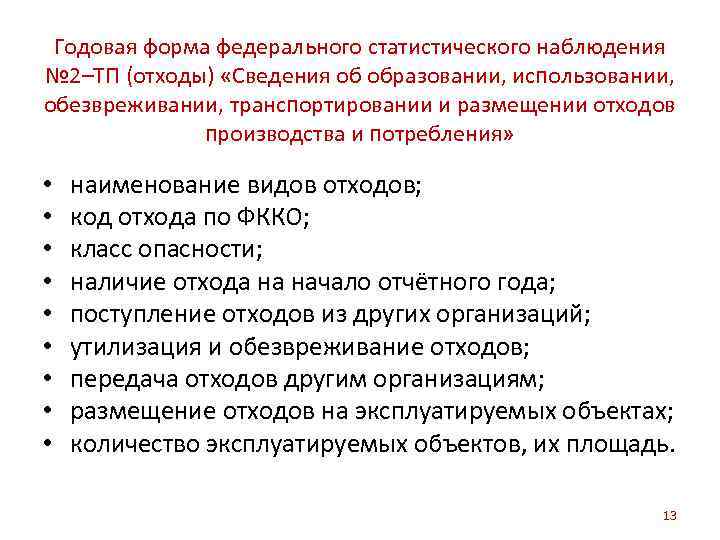 Годовая форма федерального статистического наблюдения №2–ТП (отходы) «Сведения об образовании, использовании, обезвреживании, транспортировании и размещении отходов производства и потребления»

• наименование видов отходов;
• код отхода по ФККО;
• класс опасности;
• наличие отхода на начало отчётного года;
• поступление отходов из других организаций;
• утилизация и обезвреживание отходов;
• передача отходов другим организациям;
• размещение отходов на эксплуатируемых объектах;
• количество эксплуатируемых объектов, их площадь.

13